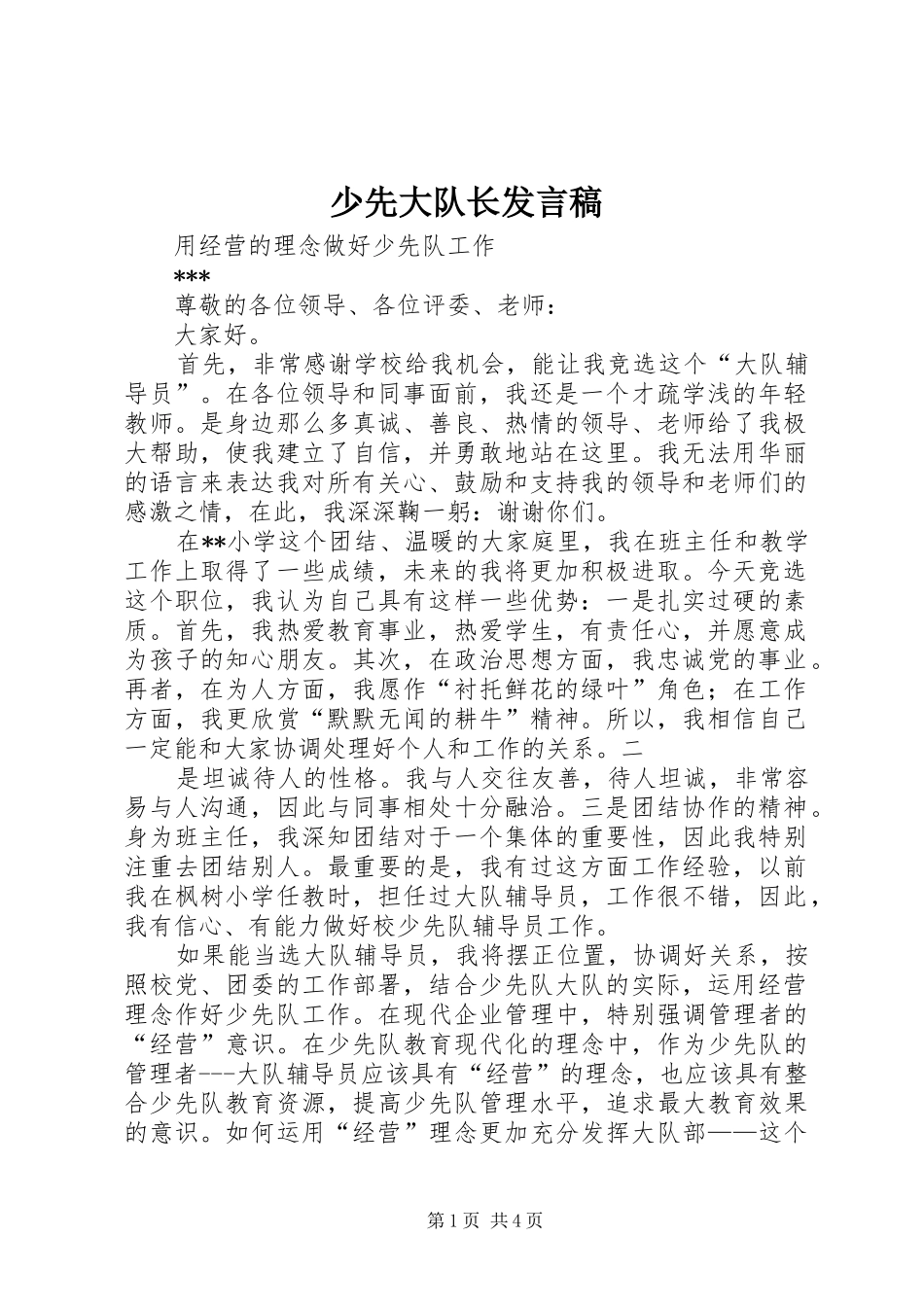 少先大队长发言稿

用经营的理念做好少先队工作

***

尊敬的各位领导、各位评委、老师：

大家好。

首先，非常感谢学校给我机会，能让我竞选这个“大队辅导员”。在各位领导和同事面前，我还是一个才疏学浅的年轻教师。是身边那么多真诚、善良、热情的领导、老师给了我极大帮助，使我建立了自信，并勇敢地站在这里。我无法用华丽的语言来表达我对所有关心、鼓励和支持我的领导和老师们的感激之情，在此，我深深鞠一躬：谢谢你们。

在**小学这个团结、温暖的大家庭里，我在班主任和教学工作上取得了一些成绩，未来的我将更加积极进取。今天竞选这个职位，我认为自己具有这样一些优势：一是扎实过硬的素质。首先，我热爱教育事业，热爱学生，有责任心，并愿意成为孩子的知心朋友。其次，在政治思想方面，我忠诚党的事业。再者，在为人方面，我愿作“衬托鲜花的绿叶”角色；在工作方面，我更欣赏“默默无闻的耕牛”精神。所以，我相信自己一定能和大家协调处理好个人和工作的关系。二

是坦诚待人的性格。我与人交往友善，待人坦诚，非常容易与人沟通，因此与同事相处十分融洽。三是团结协作的精神。身为班主任，我深知团结对于一个集体的重要性，因此我特别注重去团结别人。最重要的是，我有过这方面工作经验，以前我在枫树小学任教时，担任过大队辅导员，工作很不错，因此，我有信心、有能力做好校少先队辅导员工作。

如果能当选大队辅导员，我将摆正位置，协调好关系，按照校党、团委的工作部署，结合少先队大队的实际，运用经营理念作好少先队工作。在现代企业管理中，特别强调管理者的“经营”意识。在少先队教育现代化的理念中，作为少先队的管理者---大队辅导员应该具有“经营”的理念，也应该具有整合少先队教育资源，提高少先队管理水平，追求最大教育效果的意识。如何运用“经营”理念更加充分发挥大队部——这个

第1页 共4页